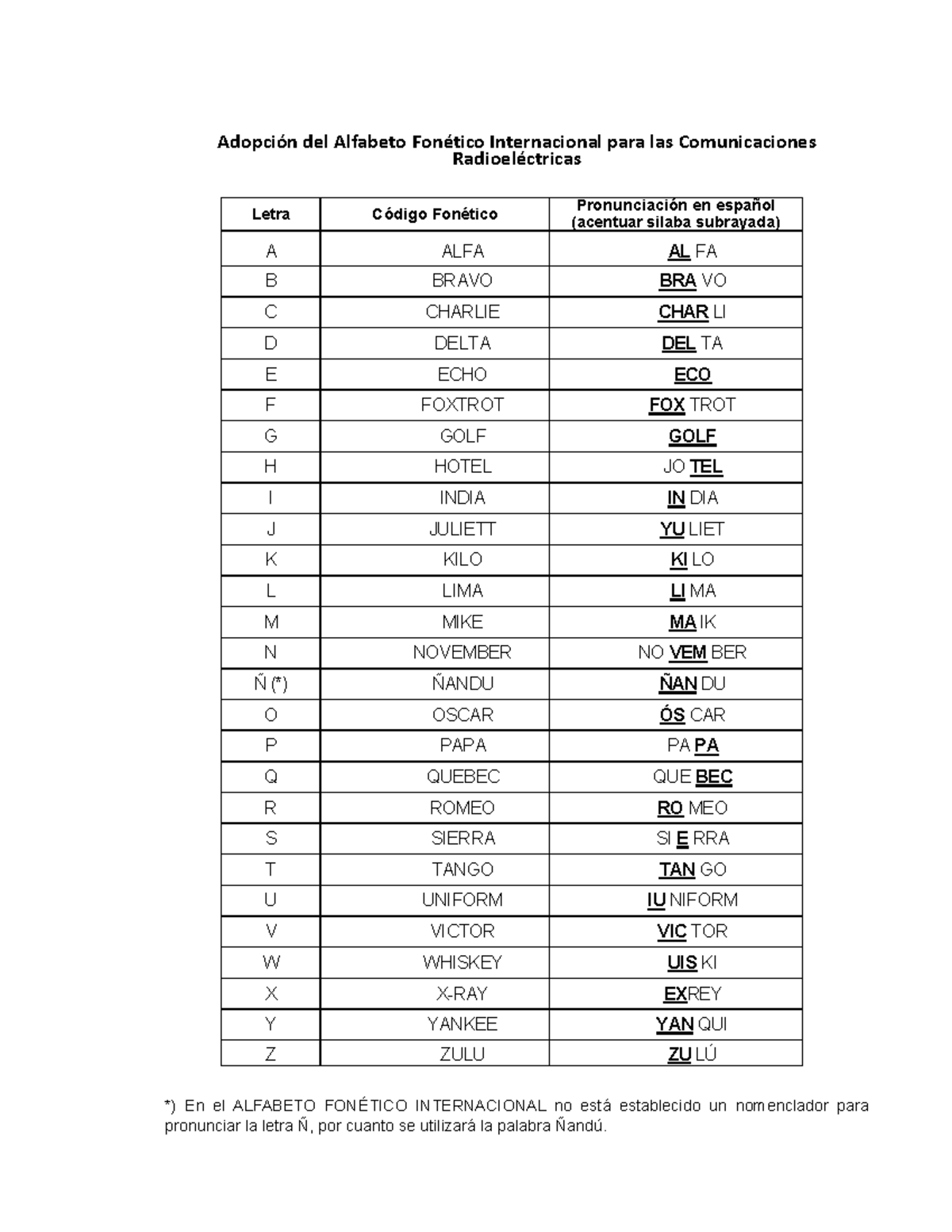 Adopción del Alfabeto Fonético Internacional para las Comunicaciones Radioeléctricas

| Letra | Código Fonético | Pronunciación en español (acentuar silaba subrayada) |
|---|---|---|
| A | ALFA | AL FA |
| B | BRAVO | BRA VO |
| C | CHARLIE | CHAR LI |
| D | DELTA | DEL TA |
| E | ECHO | ECO |
| F | FOXTROT | FOX TROT |
| G | GOLF | GOLF |
| H | HOTEL | JO TEL |
| I | INDIA | IN DIA |
| J | JULIETT | YU LIET |
| K | KILO | KI LO |
| L | LIMA | LI MA |
| M | MIKE | MA IK |
| N | NOVEMBER | NO VEM BER |
| Ñ (*) | ÑANDU | ÑAN DU |
| O | OSCAR | ÓS CAR |
| P | PAPA | PA PA |
| Q | QUEBEC | QUE BEC |
| R | ROMEO | RO MEO |
| S | SIERRA | SI E RRA |
| T | TANGO | TAN GO |
| U | UNIFORM | IU NIFORM |
| V | VICTOR | VIC TOR |
| W | WHISKEY | UIS KI |
| X | X-RAY | EXREY |
| Y | YANKEE | YAN QUI |
| Z | ZULU | ZU LÚ |

*) En el ALFABETO FONÉTICO INTERNACIONAL no está establecido un nomenclador para pronunciar la letra Ñ, por cuanto se utilizará la palabra Ñandú.